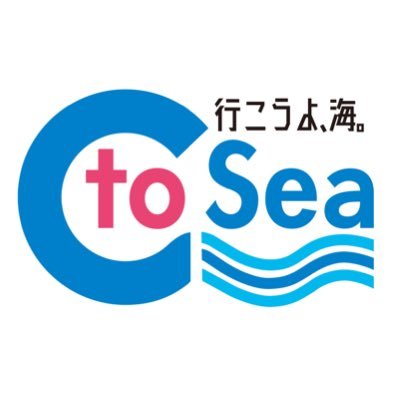 行こうよ、海。

C to Sea